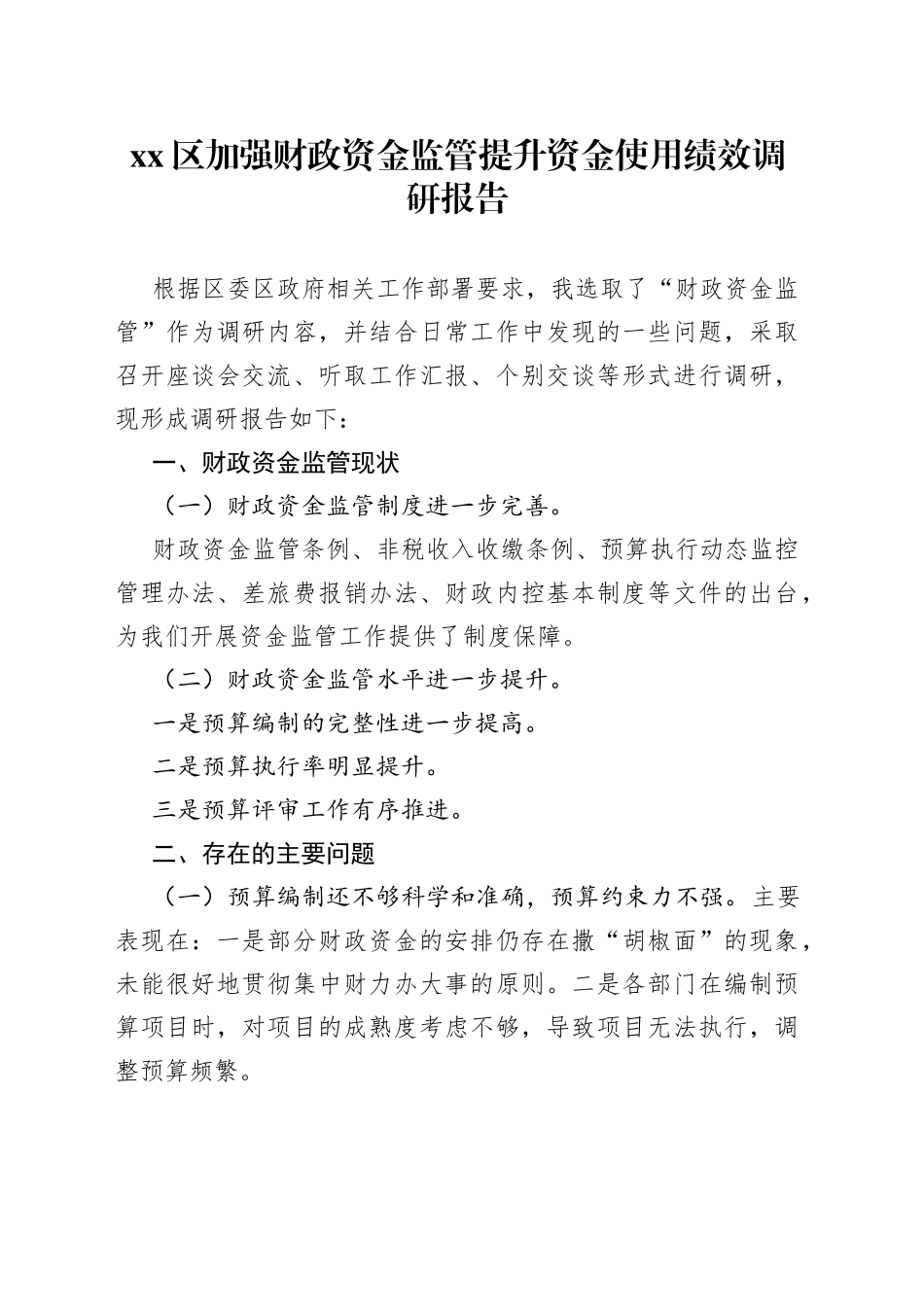 xx 区加强财政资金监管提升资金使用绩效调研报告

根据区委区政府相关工作部署要求，我选取了“财政资金监管”作为调研内容，并结合日常工作中发现的一些问题，采取召开座谈会交流、听取工作汇报、个别交谈等形式进行调研，现形成调研报告如下：

一、财政资金监管现状

（一）财政资金监管制度进一步完善。

财政资金监管条例、非税收入收缴条例、预算执行动态监控管理办法、差旅费报销办法、财政内控基本制度等文件的出台，为我们开展资金监管工作提供了制度保障。

（二）财政资金监管水平进一步提升。

一是预算编制的完整性进一步提高。

二是预算执行率明显提升。

三是预算评审工作有序推进。

二、存在的主要问题

（一）预算编制还不够科学和准确，预算约束力不强。主要表现在：一是部分财政资金的安排仍存在撒“胡椒面”的现象，未能很好地贯彻集中财力办大事的原则。二是各部门在编制预算项目时，对项目的成熟度考虑不够，导致项目无法执行，调整预算频繁。